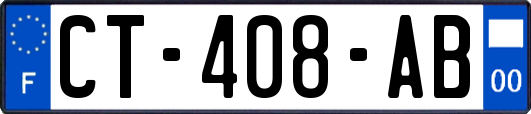 F

CT-408-AB

00